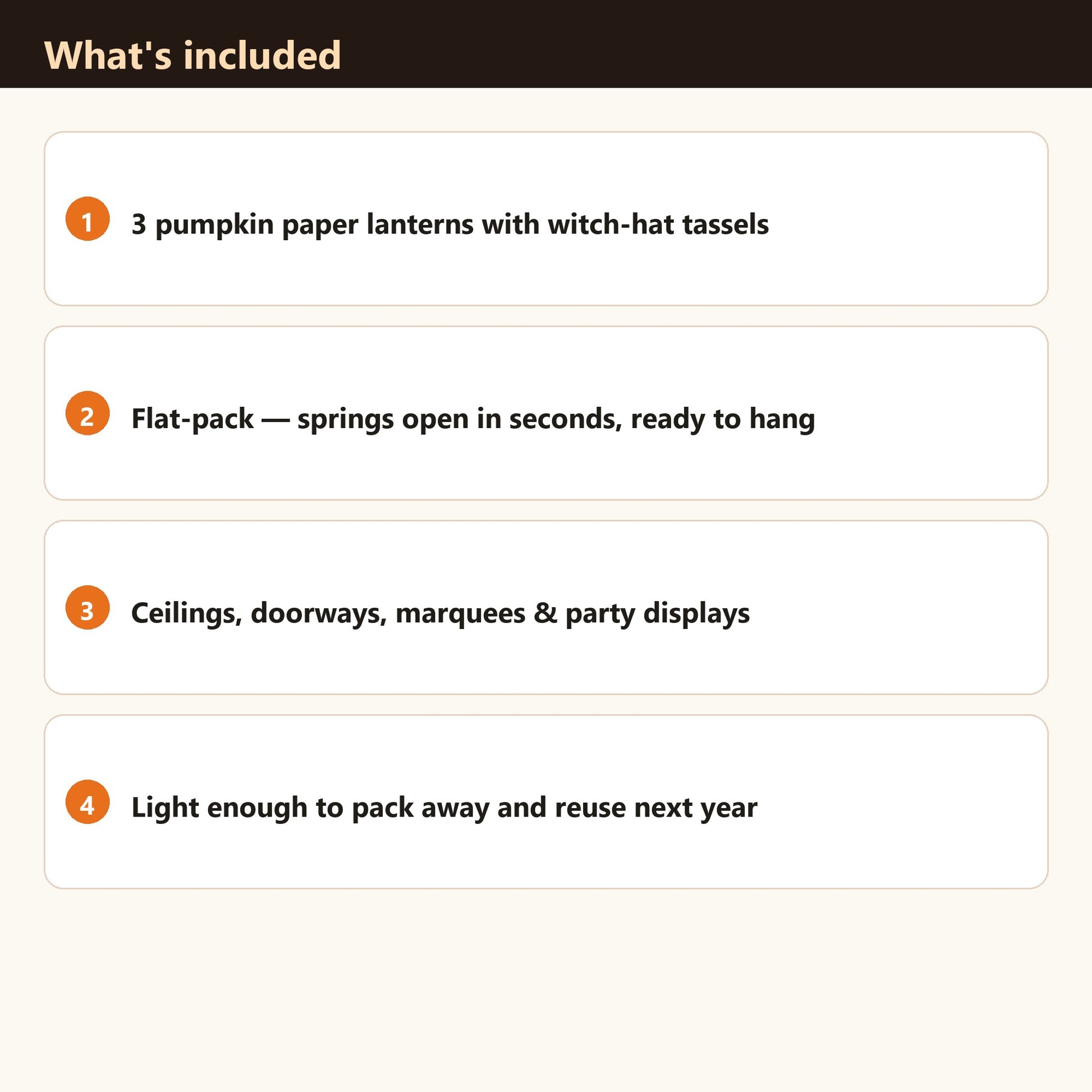 What's included

1 3 pumpkin paper lanterns with witch-hat tassels

2 Flat-pack — springs open in seconds, ready to hang

3 Ceilings, doorways, marquees & party displays

4 Light enough to pack away and reuse next year